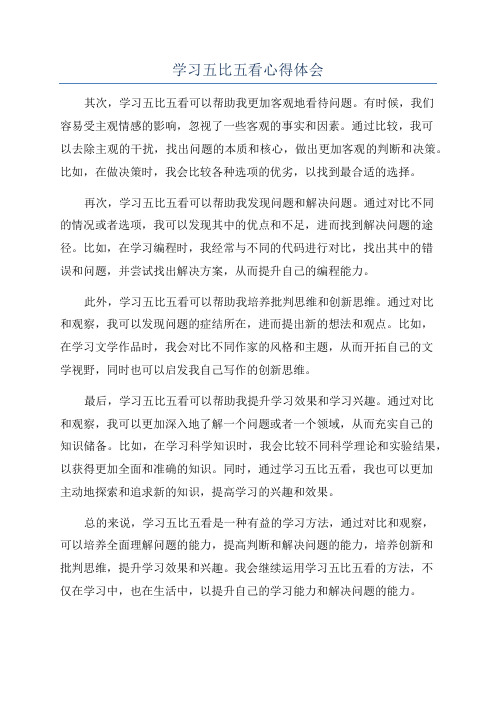 学习五比五看心得体会

其次，学习五比五看可以帮助我更加客观地看待问题。有时候，我们容易受主观情感的影响，忽视了一些客观的事实和因素。通过比较，我可以去除主观的干扰，找出问题的本质和核心，做出更加客观的判断和决策。比如，在做决策时，我会比较各种选项的优劣，以找到最合适的选择。

再次，学习五比五看可以帮助我发现问题和解决问题。通过对比不同的情况或者选项，我可以发现其中的优点和不足，进而找到解决问题的途径。比如，在学习编程时，我经常与不同的代码进行对比，找出其中的错误和问题，并尝试找出解决方案，从而提升自己的编程能力。

此外，学习五比五看可以帮助我培养批判思维和创新思维。通过对比和观察，我可以发现问题的症结所在，进而提出新的想法和观点。比如，在学习文学作品时，我会对比不同作家的风格和主题，从而开拓自己的文学视野，同时也可以启发我自己写作的创新思维。

最后，学习五比五看可以帮助我提升学习效果和学习兴趣。通过对比和观察，我可以更加深入地了解一个问题或者一个领域，从而充实自己的知识储备。比如，在学习科学知识时，我会比较不同科学理论和实验结果，以获得更加全面和准确的知识。同时，通过学习五比五看，我也可以更加主动地探索和追求新的知识，提高学习的兴趣和效果。

总的来说，学习五比五看是一种有益的学习方法，通过对比和观察，可以培养全面理解问题的能力，提高判断和解决问题的能力，培养创新和批判思维，提升学习效果和兴趣。我会继续运用学习五比五看的方法，不仅在学习中，也在生活中，以提升自己的学习能力和解决问题的能力。